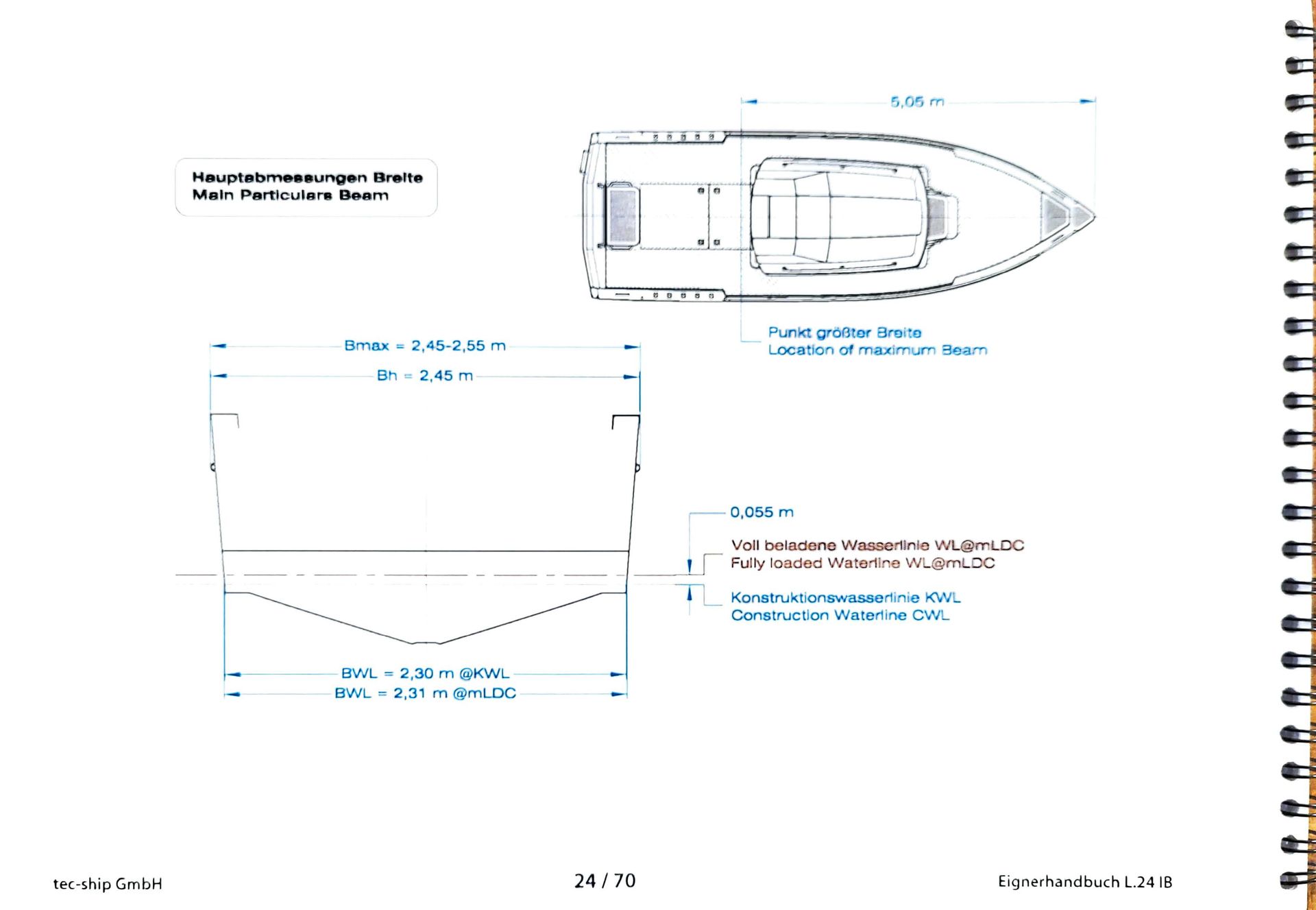 Hauptabmessungen Breite
Main Particulars Beam

5,05 m

Punkt größter Breite
Location of maximum Beam

Bmax = 2,45-2,55 m

Bh = 2,45 m

0,055 m

Voll beladene Wasserlinie WL@mLDC
Fully loaded Waterline WL@mLDC

Konstruktionswasserlinie KWL
Construction Waterline CWL

BWL = 2,30 m @KWL
BWL = 2,31 m @mLDC

tec-ship GmbH

24 / 70

Eignerhandbuch L.24 IB